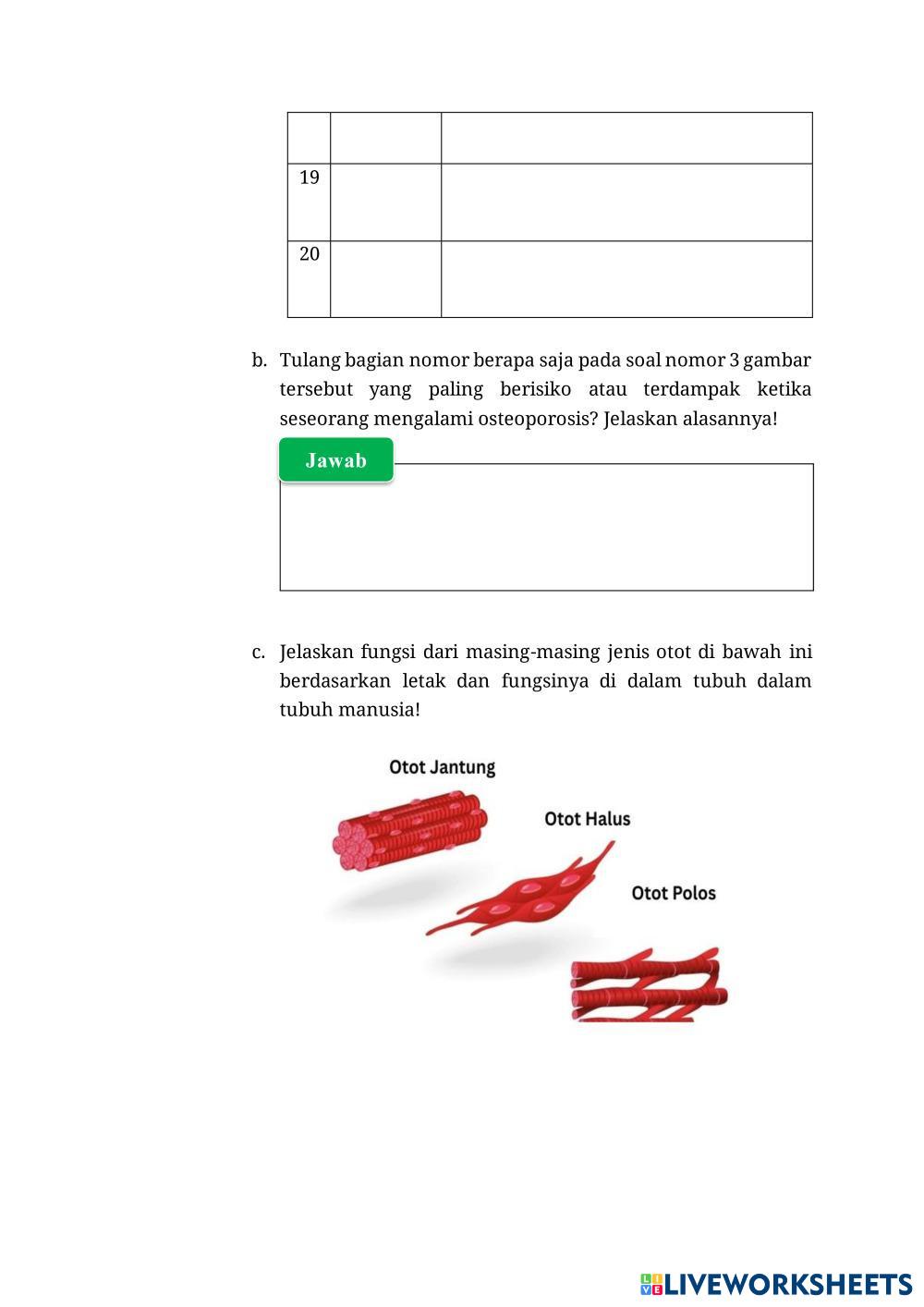 | | | |
|---|---|---|
| | | |
| 19 | | |
| 20 | | |

b. Tulang bagian nomor berapa saja pada soal nomor 3 gambar tersebut yang paling berisiko atau terdampak ketika seseorang mengalami osteoporosis? Jelaskan alasannya!

Jawab

c. Jelaskan fungsi dari masing-masing jenis otot di bawah ini berdasarkan letak dan fungsinya di dalam tubuh dalam tubuh manusia!

Otot Jantung

Otot Halus

Otot Polos

LIVEWORKSHEETS